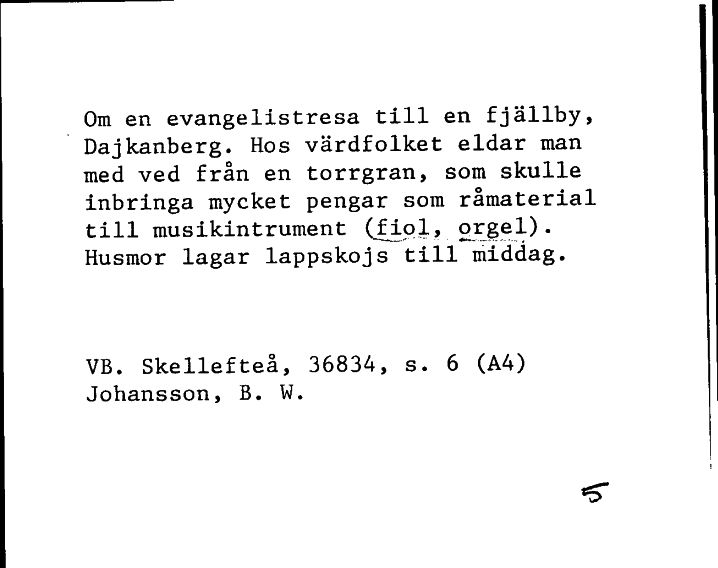 Om en evangelistresa till en fjällby, Dajkanberg. Hos värdfolket eldar man med ved från en torrgran, som skulle inbringa mycket pengar som råmaterial till musikintrument (fiol, orgel). Husmor lagar lappskojs till middag.

VB. Skellefteå, 36834, s. 6 (A4)
Johansson, B. W.

5